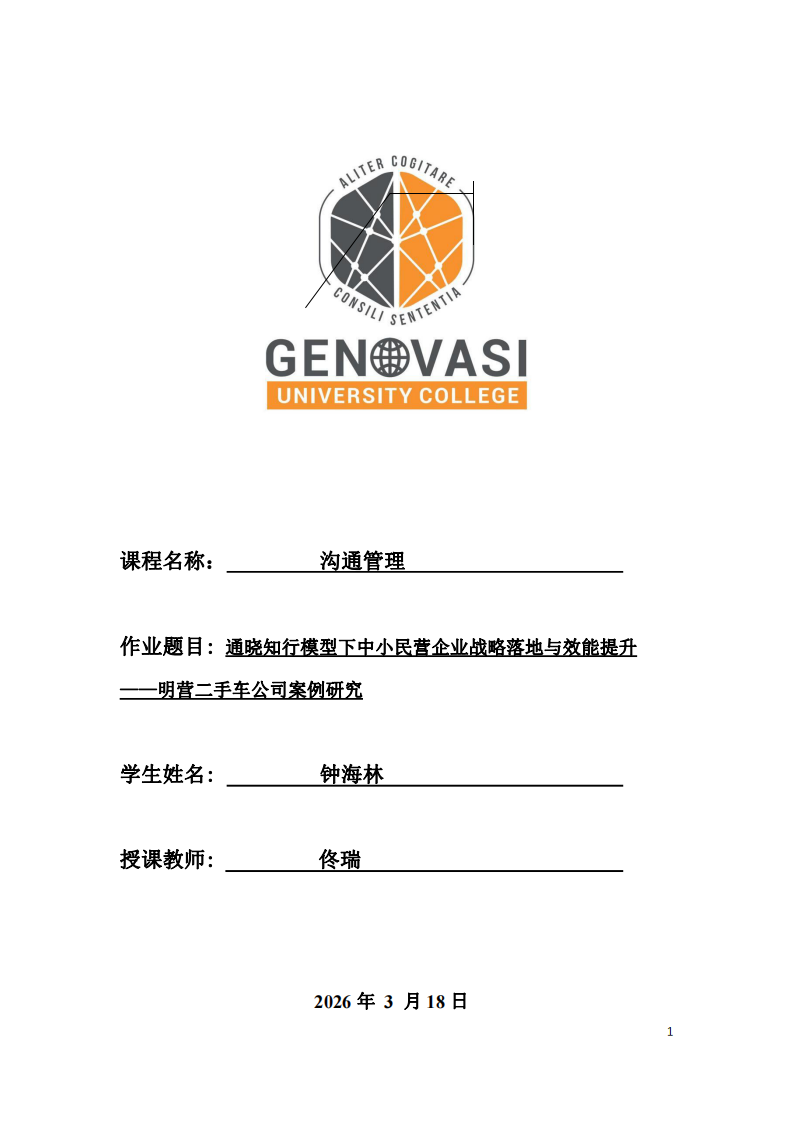 ALITER COGITARE
CONSILI SENTENTIA
GENOVASI
UNIVERSITY COLLEGE

课程名称： 沟通管理

作业题目：通晓知行模型下中小民营企业战略落地与效能提升——明营二手车公司案例研究

学生姓名： 钟海林

授课教师： 佟瑞

2026 年 3 月 18 日

1